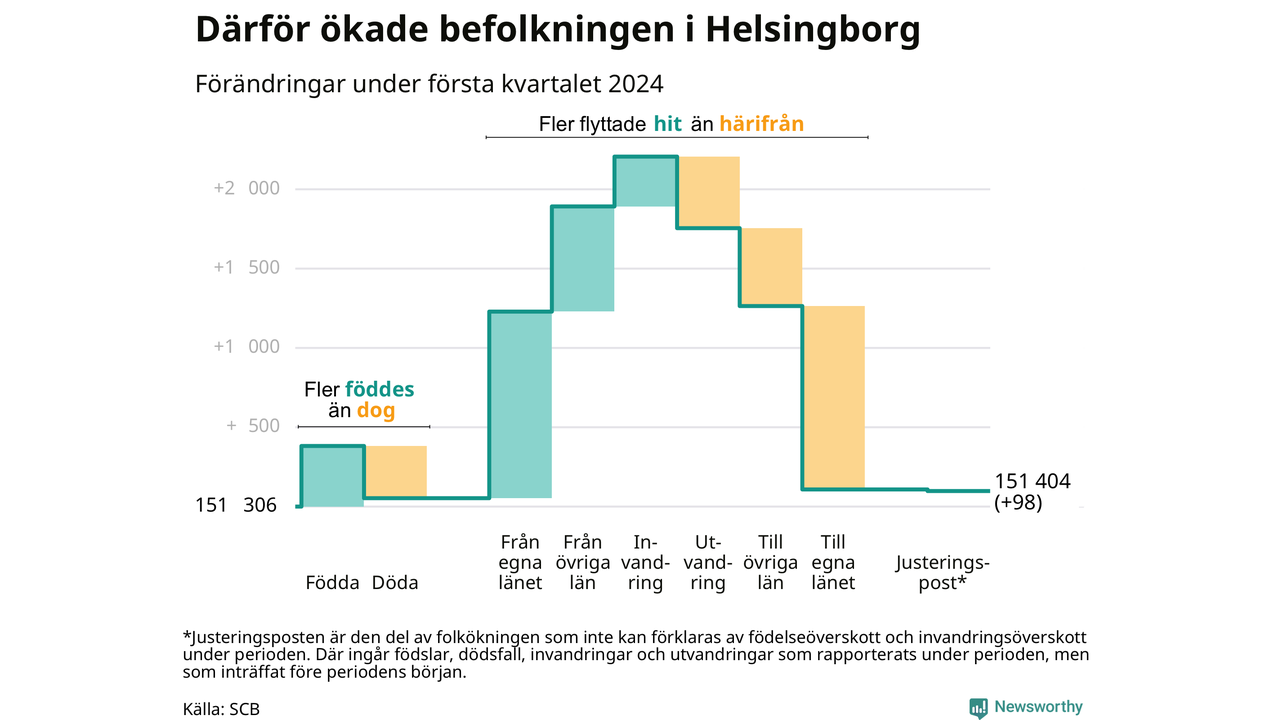 Därför ökade befolkningen i Helsingborg

Förändringar under första kvartalet 2024

Fler flyttade hit än härifrån

+2 000

+1 500

+1 000

+ 500

151 306

Fler föddes än dog

151 404 (+98)

Födda Döda

Från egna länet

Från övriga län

Invandring

Utvandring

Till övriga län

Till egna länet

Justeringspost*

*Justeringsposten är den del av folkökningen som inte kan förklaras av födelseöverskott och invandringsöverskott under perioden. Där ingår födslar, dödsfall, invandringar och utvandringar som rapporterats under perioden, men som inträffat före periodens början.

Källa: SCB

Newsworthy